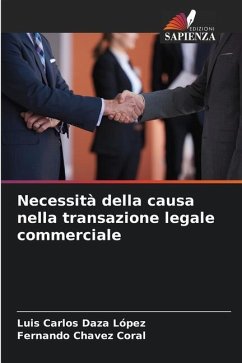 EDIZIONI
SAPIENZA

Necessità della causa nella transazione legale commerciale

Luis Carlos Daza López
Fernando Chavez Coral